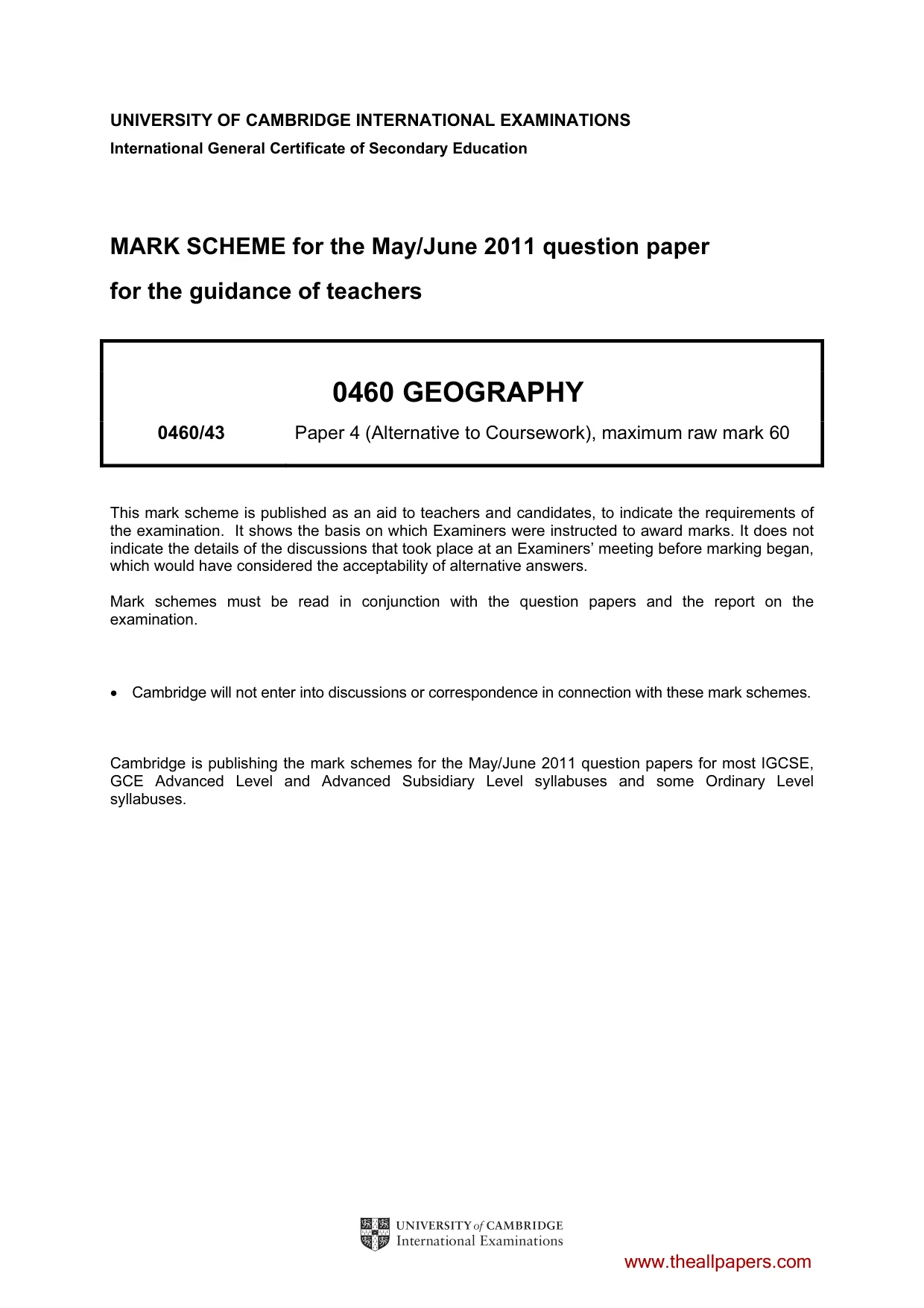 UNIVERSITY OF CAMBRIDGE INTERNATIONAL EXAMINATIONS
International General Certificate of Secondary Education

MARK SCHEME for the May/June 2011 question paper
for the guidance of teachers

0460 GEOGRAPHY

0460/43 Paper 4 (Alternative to Coursework), maximum raw mark 60

This mark scheme is published as an aid to teachers and candidates, to indicate the requirements of the examination. It shows the basis on which Examiners were instructed to award marks. It does not indicate the details of the discussions that took place at an Examiners' meeting before marking began, which would have considered the acceptability of alternative answers.

Mark schemes must be read in conjunction with the question papers and the report on the examination.

• Cambridge will not enter into discussions or correspondence in connection with these mark schemes.

Cambridge is publishing the mark schemes for the May/June 2011 question papers for most IGCSE, GCE Advanced Level and Advanced Subsidiary Level syllabuses and some Ordinary Level syllabuses.

UNIVERSITY of CAMBRIDGE
International Examinations

www.theallpapers.com